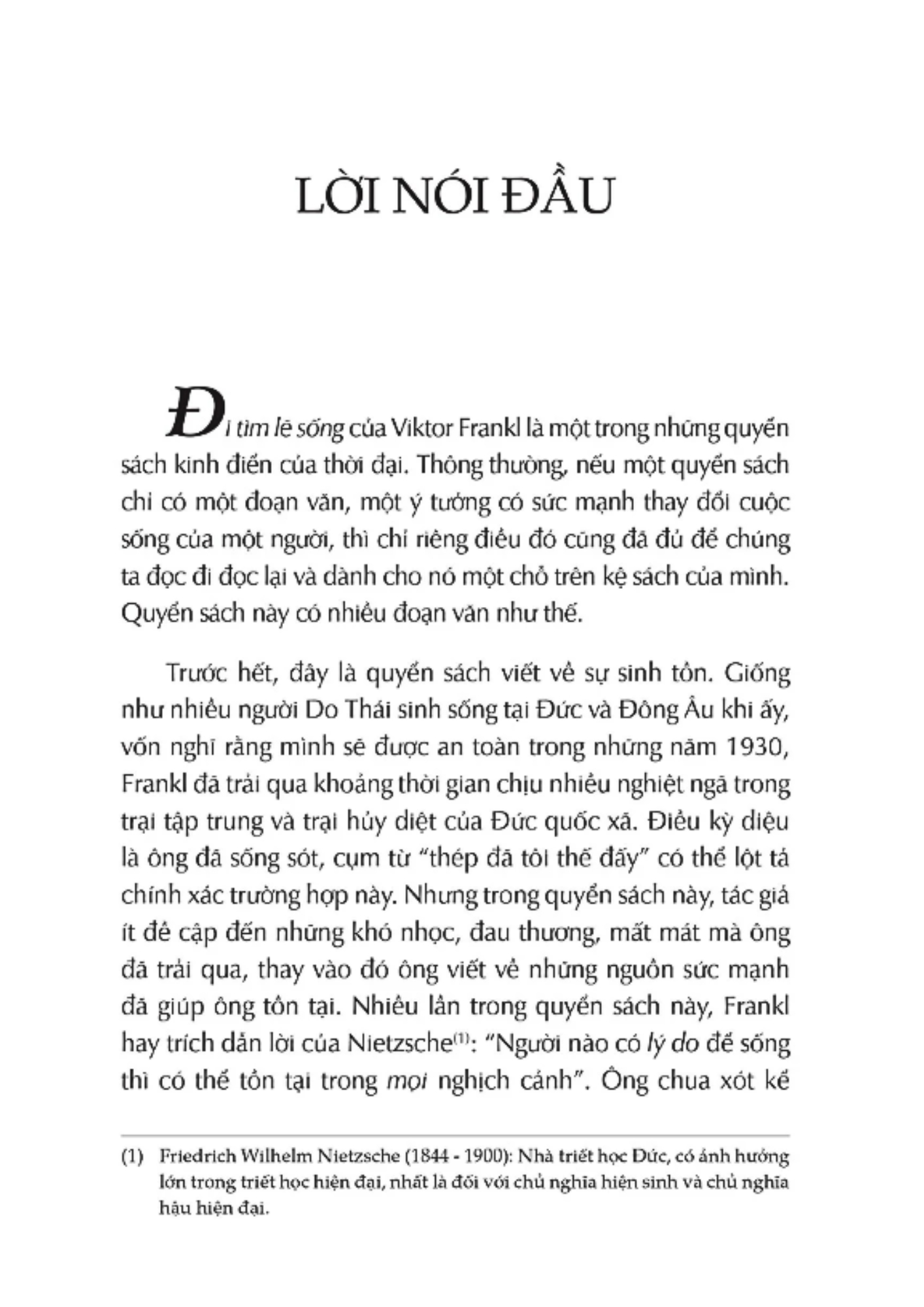 LỜI NÓI ĐẦU

Đi tìm lẽ sống của Viktor Frankl là một trong những quyển sách kinh điển của thời đại. Thông thường, nếu một quyển sách chỉ có một đoạn văn, một ý tưởng có sức mạnh thay đổi cuộc sống của một người, thì chỉ riêng điều đó cũng đã đủ để chúng ta đọc đi đọc lại và dành cho nó một chỗ trên kệ sách của mình. Quyển sách này có nhiều đoạn văn như thế.

Trước hết, đây là quyển sách viết về sự sinh tồn. Giống như nhiều người Do Thái sinh sống tại Đức và Đông Âu khi ấy, vốn nghĩ rằng mình sẽ được an toàn trong những năm 1930, Frankl đã trải qua khoảng thời gian chịu nhiều nghiệt ngã trong trại tập trung và trại hủy diệt của Đức quốc xã. Điều kỳ diệu là ông đã sống sót, cụm từ "thép đã tôi thế đấy" có thể lột tả chính xác trường hợp này. Nhưng trong quyển sách này, tác giả ít đề cập đến những khó nhọc, đau thương, mất mát mà ông đã trải qua, thay vào đó ông viết về những nguồn sức mạnh đã giúp ông tồn tại. Nhiều lần trong quyển sách này, Frankl hay trích dẫn lời của Nietzsche(1): "Người nào có lý do để sống thì có thể tồn tại trong mọi nghịch cảnh". Ông chua xót kể

(1) Friedrich Wilhelm Nietzsche (1844 - 1900): Nhà triết học Đức, có ảnh hưởng lớn trong triết học hiện đại, nhất là đối với chủ nghĩa hiện sinh và chủ nghĩa hậu hiện đại.